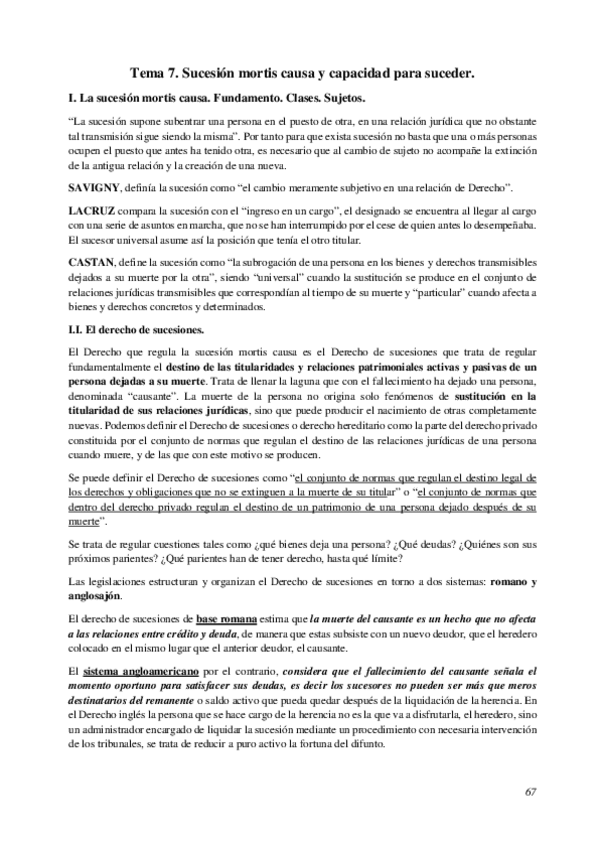 Tema 7. Sucesión mortis causa y capacidad para suceder.

I. La sucesión mortis causa. Fundamento. Clases. Sujetos.

"La sucesión supone subentrar una persona en el puesto de otra, en una relación jurídica que no obstante tal transmisión sigue siendo la misma". Por tanto para que exista sucesión no basta que una o más personas ocupen el puesto que antes ha tenido otra, es necesario que al cambio de sujeto no acompañe la extinción de la antigua relación y la creación de una nueva.

SAVIGNY, definía la sucesión como "el cambio meramente subjetivo en una relación de Derecho".

LACRUZ compara la sucesión con el "ingreso en un cargo", el designado se encuentra al llegar al cargo con una serie de asuntos en marcha, que no se han interrumpido por el cese de quien antes lo desempeñaba. El sucesor universal asume así la posición que tenía el otro titular.

CASTAN, define la sucesión como "la subrogación de una persona en los bienes y derechos transmisibles dejados a su muerte por la otra", siendo "universal" cuando la sustitución se produce en el conjunto de relaciones jurídicas transmisibles que correspondían al tiempo de su muerte y "particular" cuando afecta a bienes y derechos concretos y determinados.

I.I. El derecho de sucesiones.

El Derecho que regula la sucesión mortis causa es el Derecho de sucesiones que trata de regular fundamentalmente el destino de las titularidades y relaciones patrimoniales activas y pasivas de un persona dejadas a su muerte. Trata de llenar la laguna que con el fallecimiento ha dejado una persona, denominada "causante". La muerte de la persona no origina solo fenómenos de sustitución en la titularidad de sus relaciones jurídicas, sino que puede producir el nacimiento de otras completamente nuevas. Podemos definir el Derecho de sucesiones o derecho hereditario como la parte del derecho privado constituida por el conjunto de normas que regulan el destino de las relaciones jurídicas de una persona cuando muere, y de las que con este motivo se producen.

Se puede definir el Derecho de sucesiones como "el conjunto de normas que regulan el destino legal de los derechos y obligaciones que no se extinguen a la muerte de su titular" o "el conjunto de normas que dentro del derecho privado regulan el destino de un patrimonio de una persona dejado después de su muerte".

Se trata de regular cuestiones tales como ¿qué bienes deja una persona? ¿Qué deudas? ¿Quiénes son sus próximos parientes? ¿Qué parientes han de tener derecho, hasta qué límite?

Las legislaciones estructuran y organizan el Derecho de sucesiones en torno a dos sistemas: romano y anglosajón.

El derecho de sucesiones de base romana estima que la muerte del causante es un hecho que no afecta a las relaciones entre crédito y deuda, de manera que estas subsiste con un nuevo deudor, que el heredero colocado en el mismo lugar que el anterior deudor, el causante.

El sistema angloamericano por el contrario, considera que el fallecimiento del causante señala el momento oportuno para satisfacer sus deudas, es decir los sucesores no pueden ser más que meros destinatarios del remanente o saldo activo que pueda quedar después de la liquidación de la herencia. En el Derecho inglés la persona que se hace cargo de la herencia no es la que va a disfrutarla, el heredero, sino un administrador encargado de liquidar la sucesión mediante un procedimiento con necesaria intervención de los tribunales, se trata de reducir a puro activo la fortuna del difunto.

67